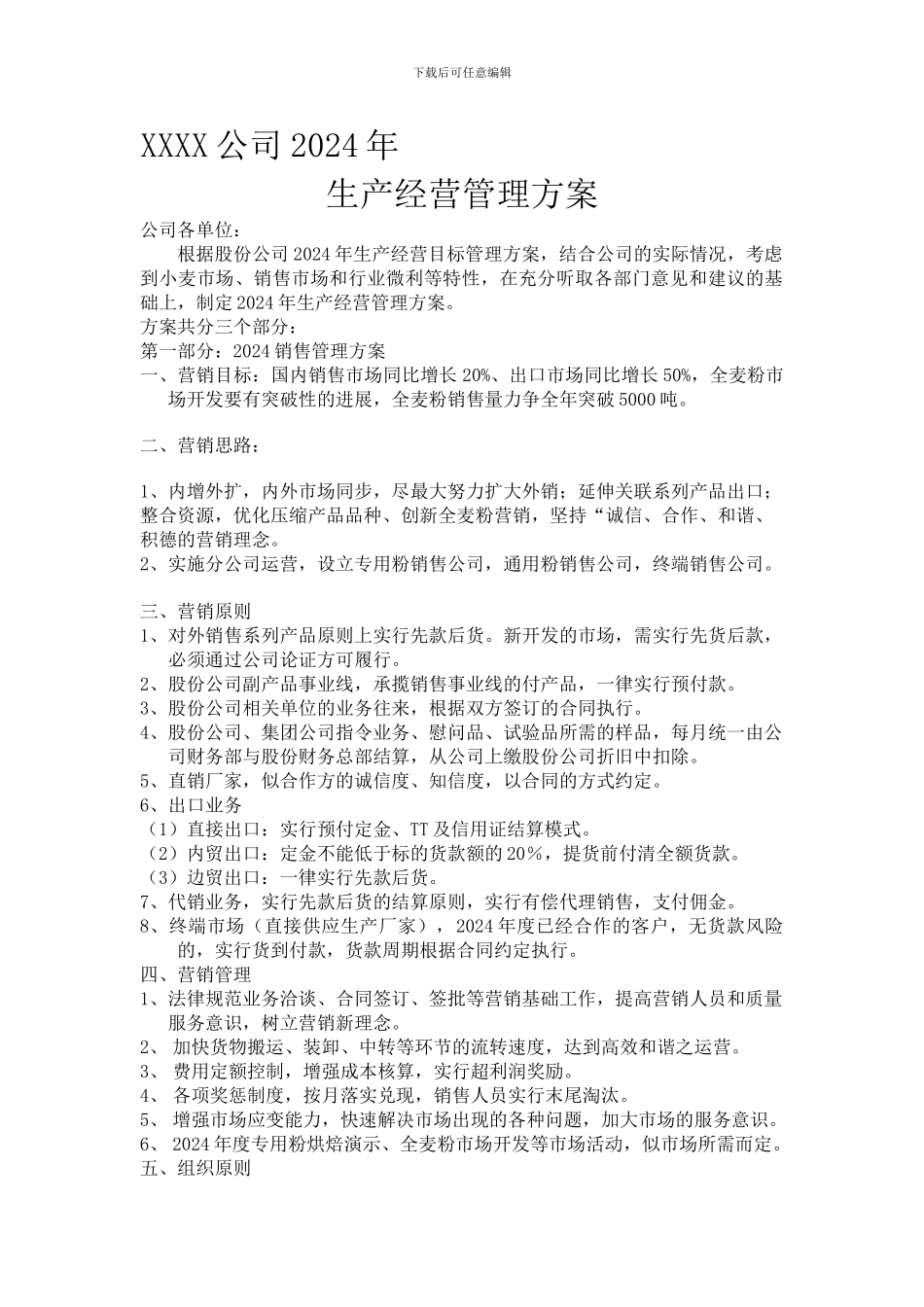 下载后可任意编辑

XXXX 公司 2024 年

生产经营管理方案

公司各单位：

根据股份公司 2024 年生产经营目标管理方案，结合公司的实际情况，考虑到小麦市场、销售市场和行业微利等特性，在充分听取各部门意见和建议的基础上，制定 2024 年生产经营管理方案。

方案共分三个部分：

第一部分：2024 销售管理方案

一、营销目标：国内销售市场同比增长 20%、出口市场同比增长 50%，全麦粉市场开发要有突破性的进展，全麦粉销售量力争全年突破 5000 吨。

二、营销思路：

1、内增外扩，内外市场同步，尽最大努力扩大外销；延伸关联系列产品出口；整合资源，优化压缩产品品种、创新全麦粉营销，坚持“诚信、合作、和谐、积德的营销理念。

2、实施分公司运营，设立专用粉销售公司，通用粉销售公司，终端销售公司。

三、营销原则

1、对外销售系列产品原则上实行先款后货。新开发的市场，需实行先货后款，必须通过公司论证方可履行。

2、股份公司副产品事业线，承揽销售事业线的付产品，一律实行预付款。

3、股份公司相关单位的业务往来，根据双方签订的合同执行。

4、股份公司、集团公司指令业务、慰问品、试验品所需的样品，每月统一由公司财务部与股份财务总部结算，从公司上缴股份公司折旧中扣除。

5、直销厂家，似合作方的诚信度、知信度，以合同的方式约定。

6、出口业务

（1）直接出口：实行预付定金、TT 及信用证结算模式。

（2）内贸出口：定金不能低于标的货款额的 20％，提货前付清全额货款。

（3）边贸出口：一律实行先款后货。

7、代销业务，实行先款后货的结算原则，实行有偿代理销售，支付佣金。

8、终端市场（直接供应生产厂家），2024 年度已经合作的客户，无货款风险的，实行货到付款，货款周期根据合同约定执行。

四、营销管理

1、法律规范业务洽谈、合同签订、签批等营销基础工作，提高营销人员和质量服务意识，树立营销新理念。

2、 加快货物搬运、装卸、中转等环节的流转速度，达到高效和谐之运营。

3、 费用定额控制，增强成本核算，实行超利润奖励。

4、 各项奖惩制度，按月落实兑现，销售人员实行末尾淘汰。

5、 增强市场应变能力，快速解决市场出现的各种问题，加大市场的服务意识。

6、 2024 年度专用粉烘焙演示、全麦粉市场开发等市场活动，似市场所需而定。

五、组织原则